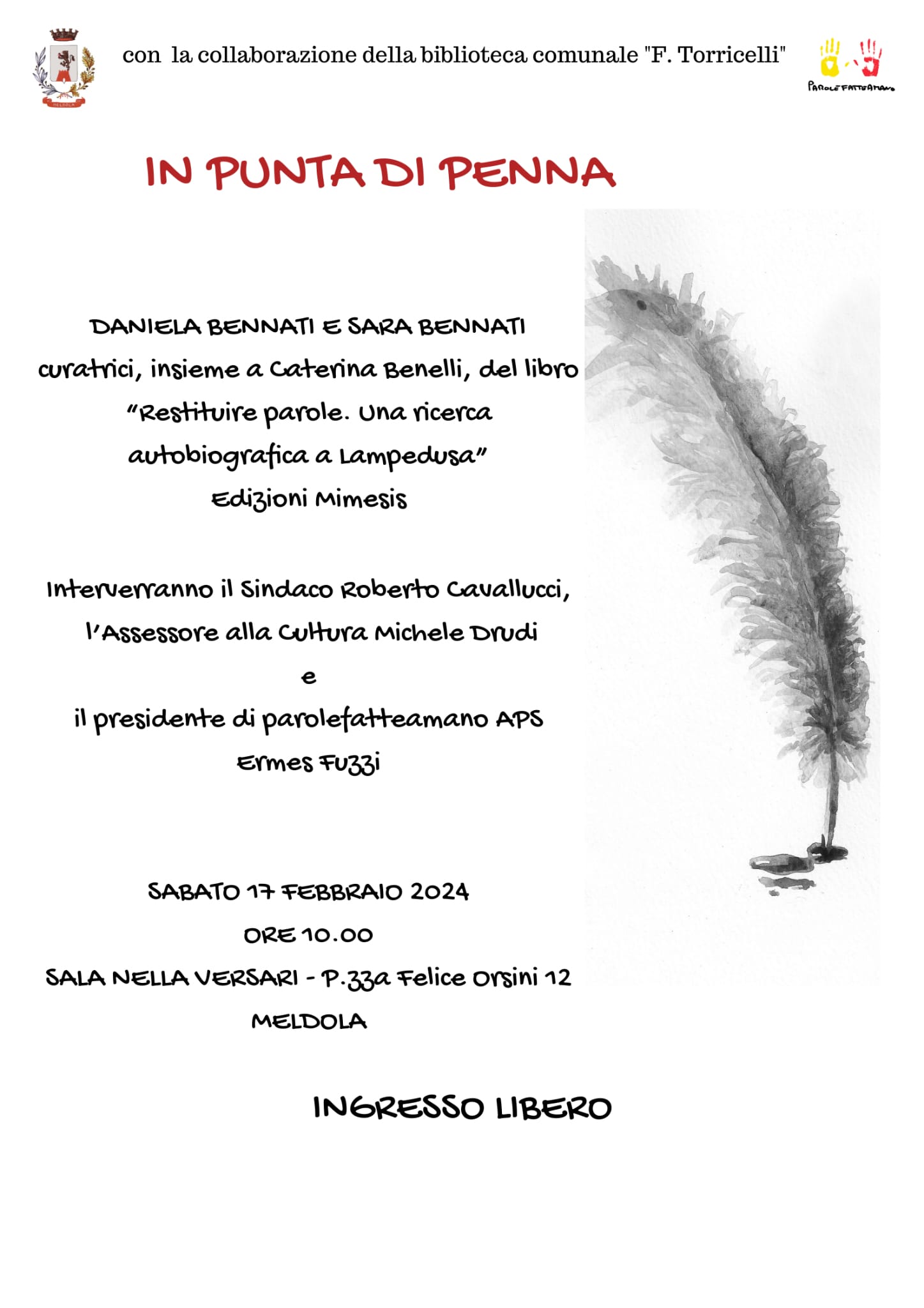 MELDOLA

con la collaborazione della biblioteca comunale "F. Torricelli"

PAROLEFATTEAMANO

IN PUNTA DI PENNA

DANIELA BENNATI E SARA BENNATI
curatrici, insieme a Caterina Benelli, del libro
"Restituire parole. Una ricerca autobiografica a Lampedusa"
Edizioni Mimesis

Interverranno il Sindaco Roberto Cavallucci,
l'Assessore alla Cultura Michele Drudi
e
il presidente di parolefatteamano APS
Ermes Fuzzi

SABATO 17 FEBBRAIO 2024
ORE 10.00
SALA NELLA VERSARI - P.zza Felice Orsini 12
MELDOLA

INGRESSO LIBERO